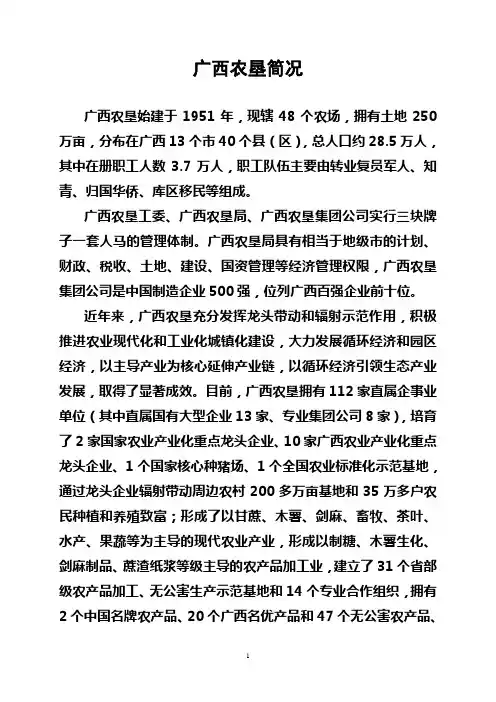 广西农垦简况

广西农垦始建于 1951 年，现辖 48 个农场，拥有土地 250 万亩，分布在广西 13 个市 40 个县（区），总人口约 28.5 万人，其中在册职工人数 3.7 万人，职工队伍主要由转业复员军人、知青、归国华侨、库区移民等组成。

广西农垦工委、广西农垦局、广西农垦集团公司实行三块牌子一套人马的管理体制。广西农垦局具有相当于地级市的计划、财政、税收、土地、建设、国资管理等经济管理权限，广西农垦集团公司是中国制造企业 500 强，位列广西百强企业前十位。

近年来，广西农垦充分发挥龙头带动和辐射示范作用，积极推进农业现代化和工业化城镇化建设，大力发展循环经济和园区经济，以主导产业为核心延伸产业链，以循环经济引领生态产业发展，取得了显著成效。目前，广西农垦拥有 112 家直属企事业单位（其中直属国有大型企业 13 家、专业集团公司 8 家），培育了 2 家国家农业产业化重点龙头企业、10 家广西农业产业化重点龙头企业、1 个国家核心种猪场、1 个全国农业标准化示范基地，通过龙头企业辐射带动周边农村 200 多万亩基地和 35 万多户农民种植和养殖致富；形成了以甘蔗、木薯、剑麻、畜牧、茶叶、水产、果蔬等为主导的现代农业产业，形成以制糖、木薯生化、剑麻制品、蔗渣纸浆等级主导的农产品加工业，建立了 31 个省部级农产品加工、无公害生产示范基地和 14 个专业合作组织，拥有 2 个中国名牌农产品、20 个广西名优产品和 47 个无公害农产品、

1